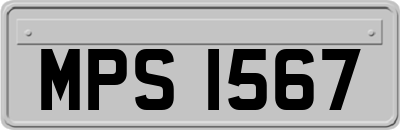 MPS 1567